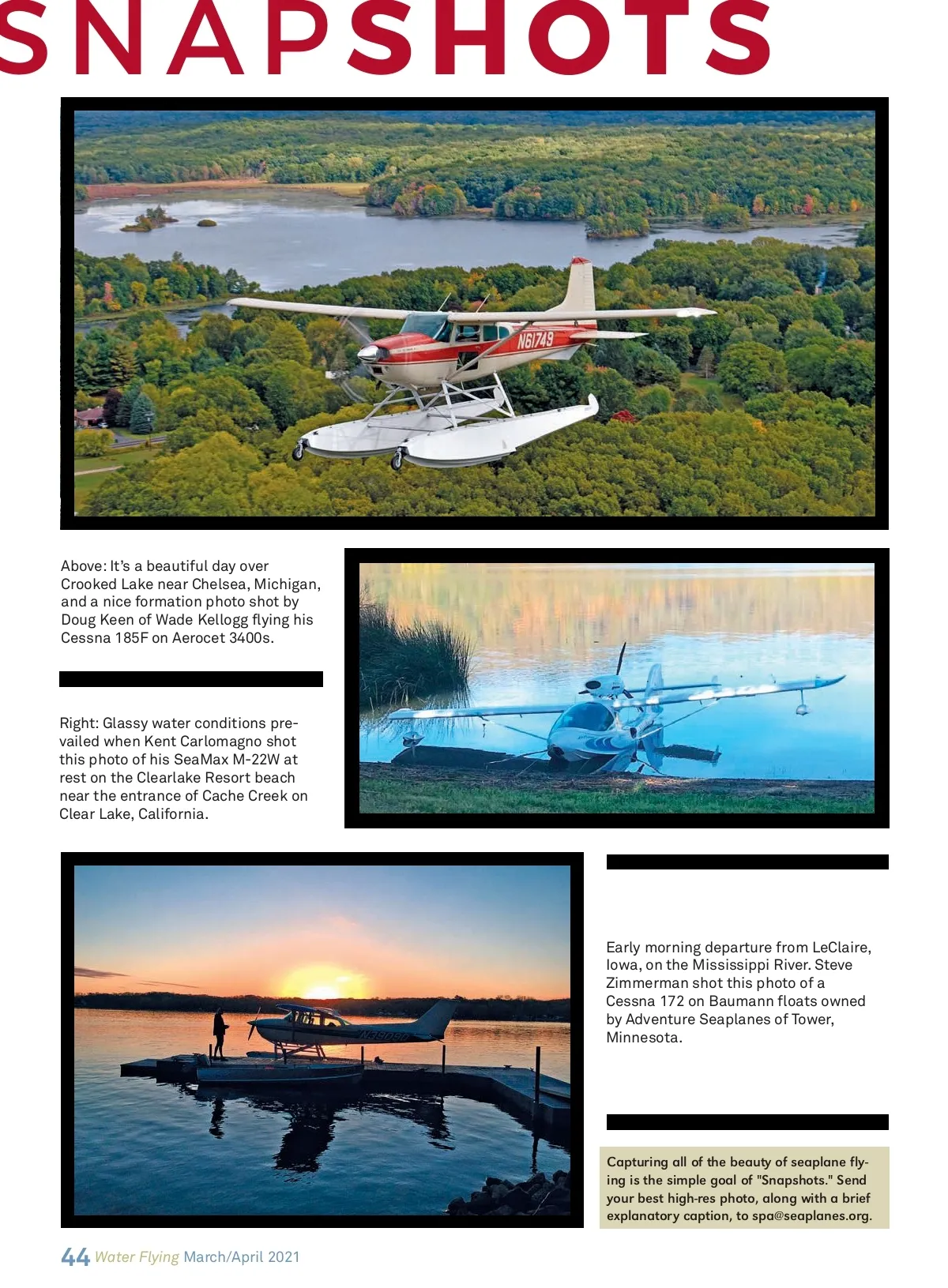 SNAPSHOTS

N61749

Above: It's a beautiful day over Crooked Lake near Chelsea, Michigan, and a nice formation photo shot by Doug Keen of Wade Kellogg flying his Cessna 185F on Aerocet 3400s.

Right: Glassy water conditions prevailed when Kent Carlomagno shot this photo of his SeaMax M-22W at rest on the Clearlake Resort beach near the entrance of Cache Creek on Clear Lake, California.

Early morning departure from LeClaire, Iowa, on the Mississippi River. Steve Zimmerman shot this photo of a Cessna 172 on Baumann floats owned by Adventure Seaplanes of Tower, Minnesota.

Capturing all of the beauty of seaplane flying is the simple goal of "Snapshots." Send your best high-res photo, along with a brief explanatory caption, to spa@seaplanes.org.

44 Water Flying March/April 2021